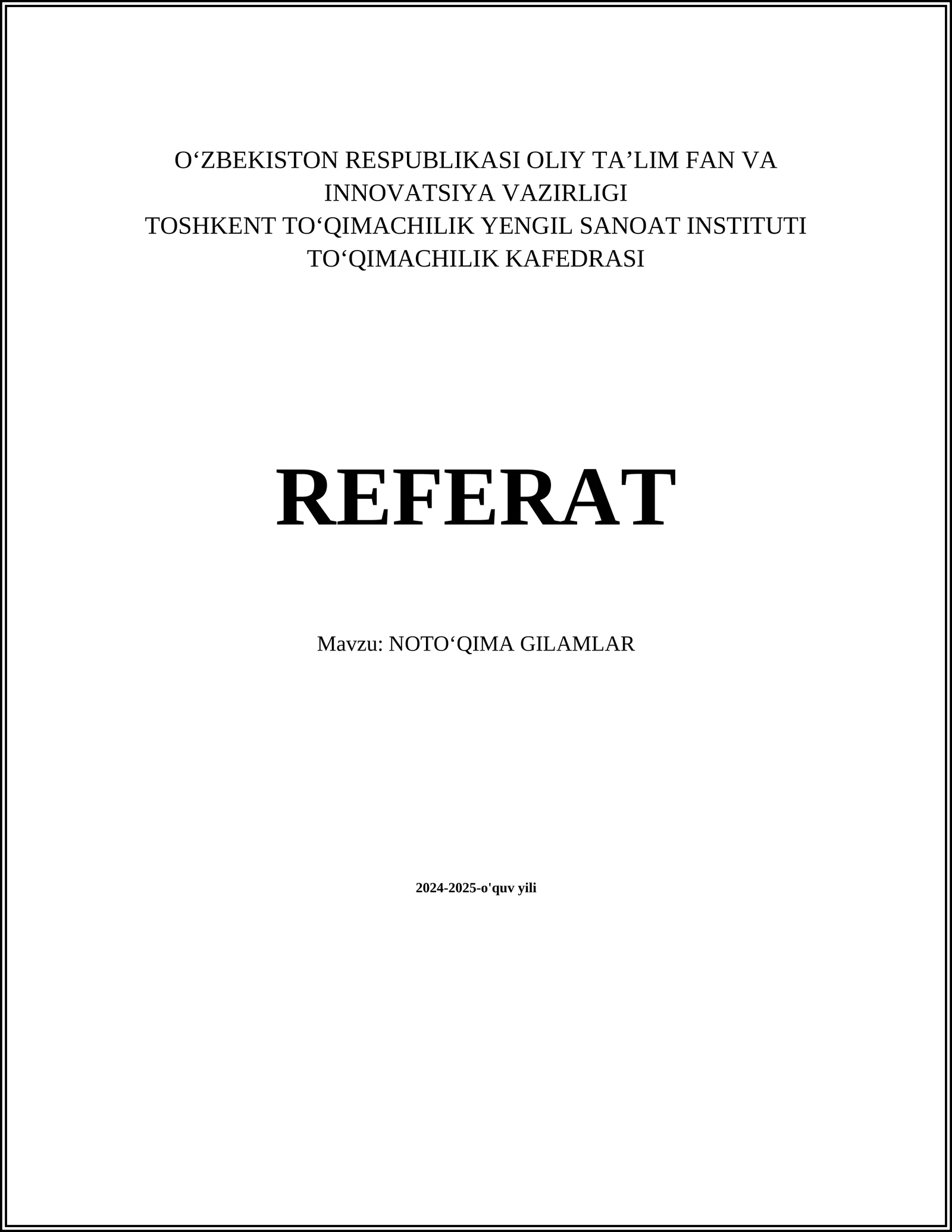 O‘ZBEKISTON RESPUBLIKASI OLIY TA’LIM FAN VA INNOVATSIYA VAZIRLIGI
TOSHKENT TO‘QIMACHILIK YENGIL SANOAT INSTITUTI
TO‘QIMACHILIK KAFEDRASI

REFERAT

Mavzu: NOTO‘QIMA GILAMLAR

2024-2025-o'quv yili